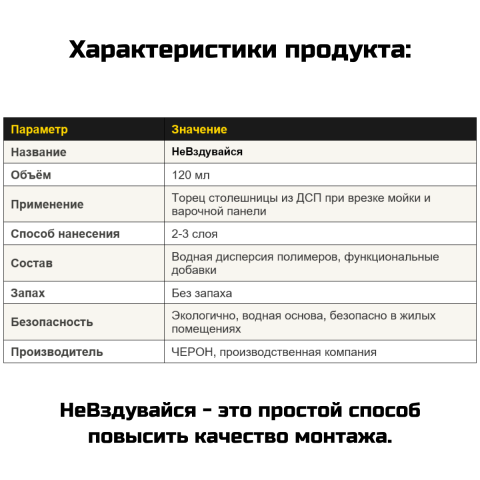 Характеристики продукта:

| Параметр | Значение |
|---|---|
| Название | НеВздувайся |
| Объём | 120 мл |
| Применение | Торец столешницы из ДСП при врезке мойки и варочной панели |
| Способ нанесения | 2-3 слоя |
| Состав | Водная дисперсия полимеров, функциональные добавки |
| Запах | Без запаха |
| Безопасность | Экологично, водная основа, безопасно в жилых помещениях |
| Производитель | ЧЕРОН, производственная компания |

НеВздувайся - это простой способ повысить качество монтажа.